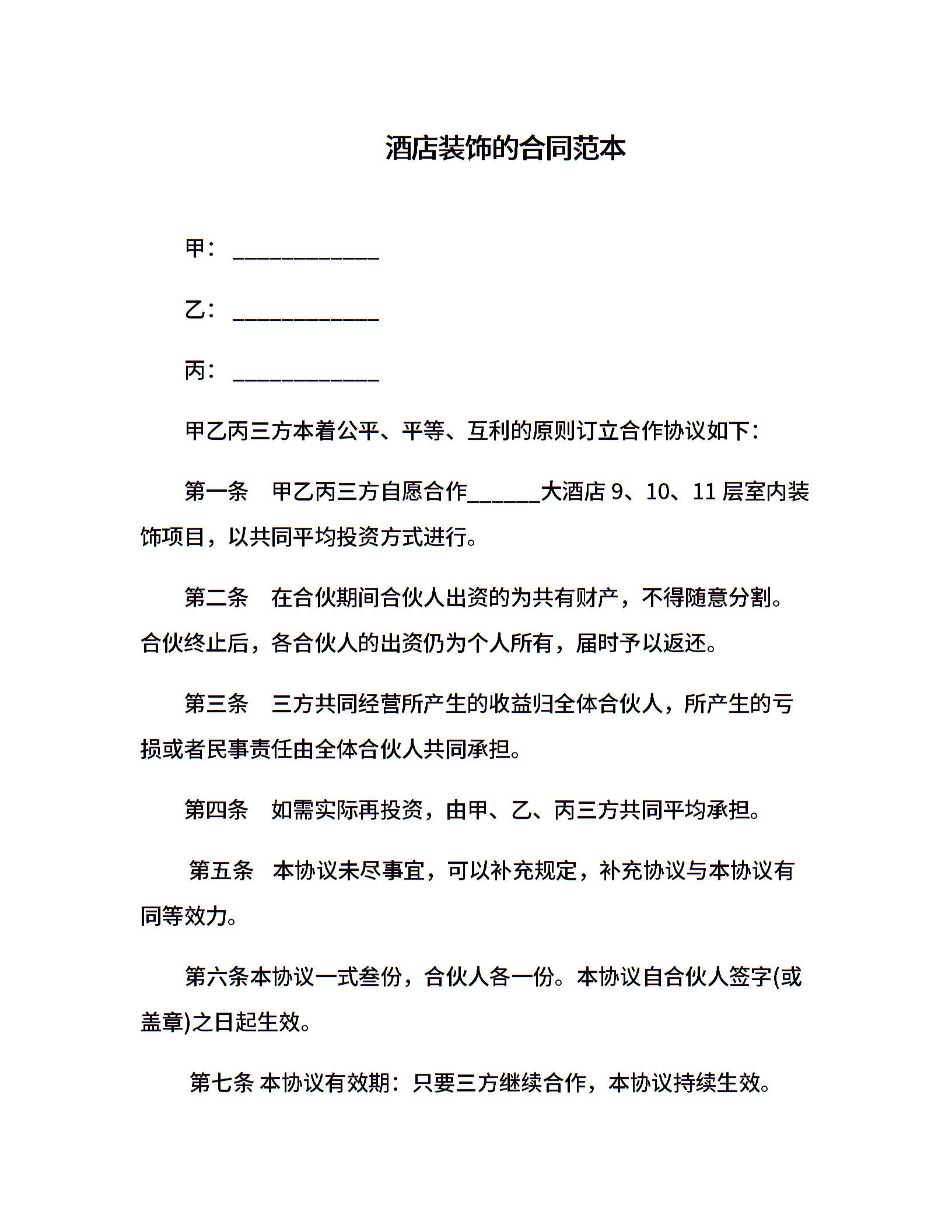 酒店装饰的合同范本

甲：____________

乙：____________

丙：____________

甲乙丙三方本着公平、平等、互利的原则订立合作协议如下：

第一条　甲乙丙三方自愿合作______大酒店 9、10、11 层室内装饰项目，以共同平均投资方式进行。

第二条　在合伙期间合伙人出资的为共有财产，不得随意分割。合伙终止后，各合伙人的出资仍为个人所有，届时予以返还。

第三条　三方共同经营所产生的收益归全体合伙人，所产生的亏损或者民事责任由全体合伙人共同承担。

第四条　如需实际再投资，由甲、乙、丙三方共同平均承担。

第五条　本协议未尽事宜，可以补充规定，补充协议与本协议有同等效力。

第六条本协议一式叁份，合伙人各一份。本协议自合伙人签字(或盖章)之日起生效。

第七条 本协议有效期：只要三方继续合作，本协议持续生效。